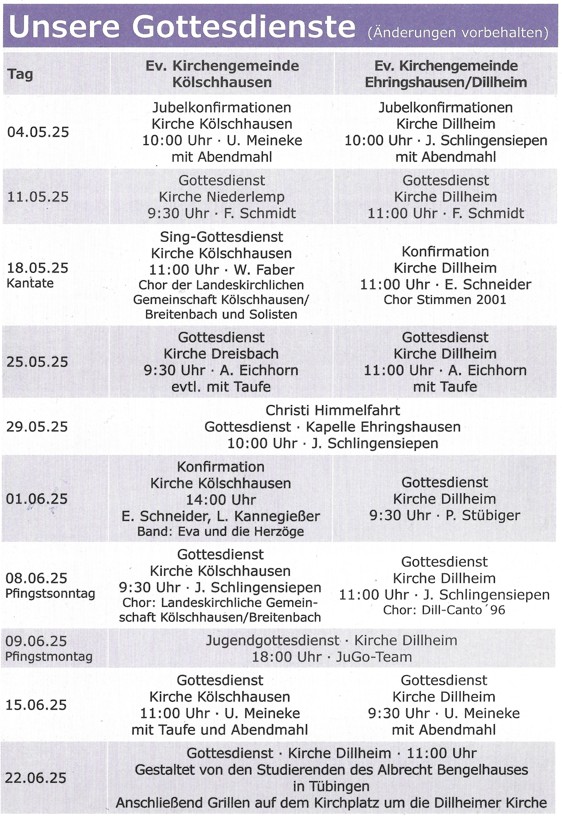 Unsere Gottesdienste (Änderungen vorbehalten)

| Tag | Ev. Kirchengemeinde Kölschhausen | Ev. Kirchengemeinde Ehringshausen/Dillheim |
|---|---|---|
| 04.05.25 | Jubelkonfirmationen Kirche Kölschhausen 10:00 Uhr · U. Meineke mit Abendmahl | Jubelkonfirmationen Kirche Dillheim 10:00 Uhr · J. Schlingensiepen mit Abendmahl |
| 11.05.25 | Gottesdienst Kirche Niederlemp 9:30 Uhr · F. Schmidt | Gottesdienst Kirche Dillheim 11:00 Uhr · F. Schmidt |
| 18.05.25 Kantate | Sing-Gottesdienst Kirche Kölschhausen 11:00 Uhr · W. Faber Chor der Landeskirchlichen Gemeinschaft Kölschhausen/ Breitenbach und Solisten | Konfirmation Kirche Dillheim 11:00 Uhr · E. Schneider Chor Stimmen 2001 |
| 25.05.25 | Gottesdienst Kirche Dreisbach 9:30 Uhr · A. Eichhorn evtl. mit Taufe | Gottesdienst Kirche Dillheim 11:00 Uhr · A. Eichhorn mit Taufe |
| 29.05.25 | Christi Himmelfahrt Gottesdienst · Kapelle Ehringshausen 10:00 Uhr · J. Schlingensiepen | |
| 01.06.25 | Konfirmation Kirche Kölschhausen 14:00 Uhr E. Schneider, L. Kannegießer Band: Eva und die Herzöge | Gottesdienst Kirche Dillheim 9:30 Uhr · P. Stübiger |
| 08.06.25 Pfingstsonntag | Gottesdienst Kirche Kölschhausen 9:30 Uhr · J. Schlingensiepen Chor: Landeskirchliche Gemeinschaft Kölschhausen/Breitenbach | Gottesdienst Kirche Dillheim 11:00 Uhr · J. Schlingensiepen Chor: Dill-Canto´96 |
| 09.06.25 Pfingstmontag | Jugendgottesdienst · Kirche Dillheim 18:00 Uhr · JuGo-Team | |
| 15.06.25 | Gottesdienst Kirche Kölschhausen 11:00 Uhr · U. Meineke mit Taufe und Abendmahl | Gottesdienst Kirche Dillheim 9:30 Uhr · U. Meineke mit Abendmahl |
| 22.06.25 | Gottesdienst · Kirche Dillheim · 11:00 Uhr Gestaltet von den Studierenden des Albrecht Bengelhauses in Tübingen Anschließend Grillen auf dem Kirchplatz um die Dillheimer Kirche | |